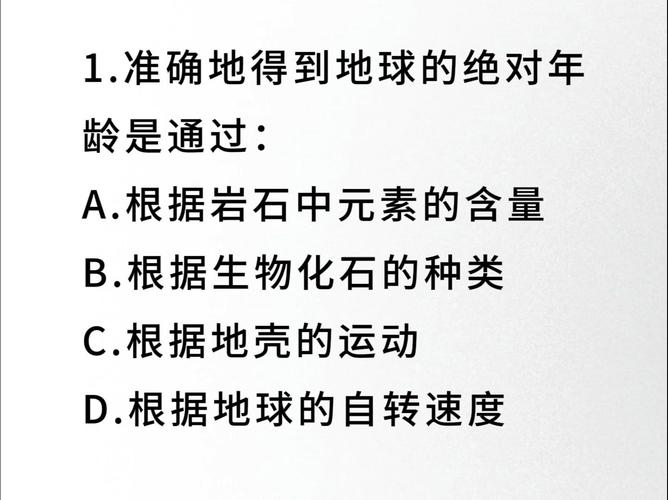 1.准确地得到地球的绝对年龄是通过:

A.根据岩石中元素的含量

B.根据生物化石的种类

C.根据地壳的运动

D.根据地球的自转速度